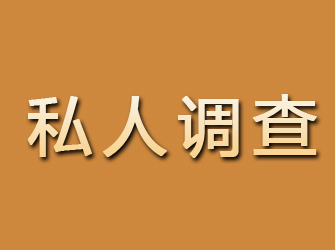 私人调查